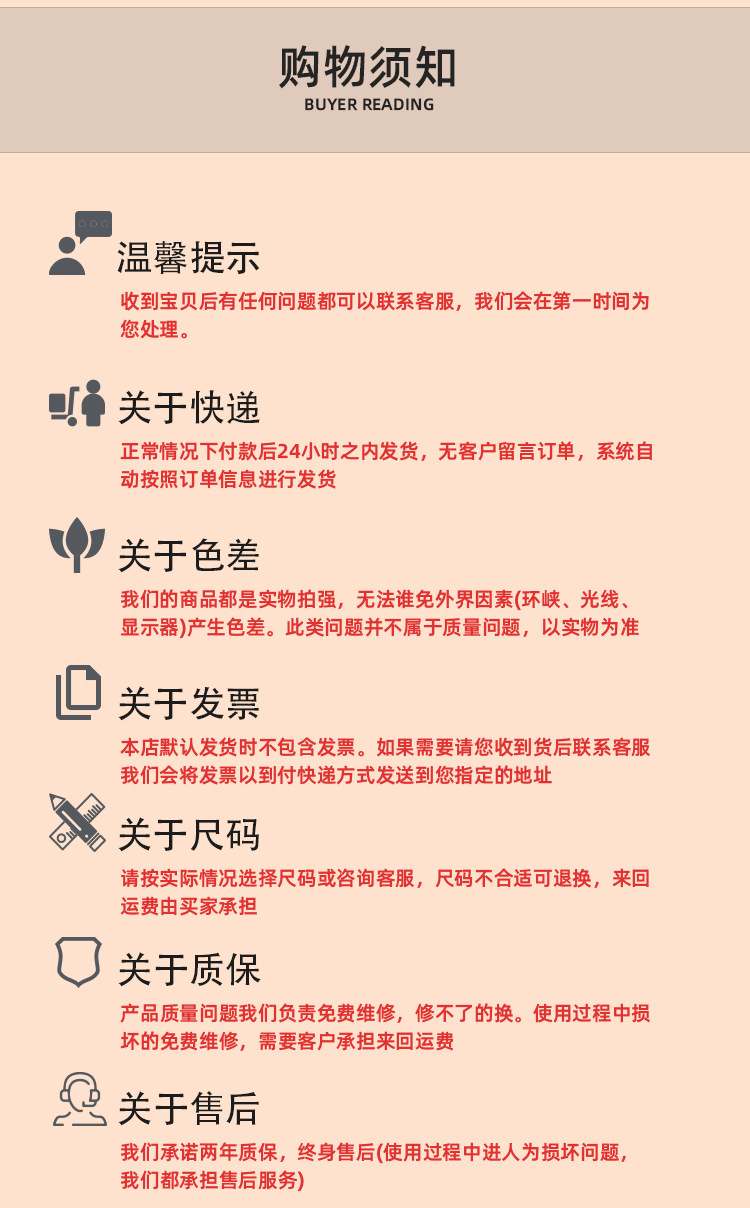 购物须知
BUYER READING

温馨提示
收到宝贝后有任何问题都可以联系客服，我们会在第一时间为您处理。

关于快递
正常情况下付款后24小时之内发货，无客户留言订单，系统自动按照订单信息进行发货

关于色差
我们的商品都是实物拍强，无法谁免外界因素(环峡、光线、显示器)产生色差。此类问题并不属于质量问题，以实物为准

关于发票
本店默认发货时不包含发票。如果需要请您收到货后联系客服我们会将发票以到付快递方式发送到您指定的地址

关于尺码
请按实际情况选择尺码或咨询客服，尺码不合适可退换，来回运费由买家承担

关于质保
产品质量问题我们负责免费维修，修不了的换。使用过程中损坏的免费维修，需要客户承担来回运费

关于售后
我们承诺两年质保，终身售后(使用过程中进人为损坏问题，我们都承担售后服务)